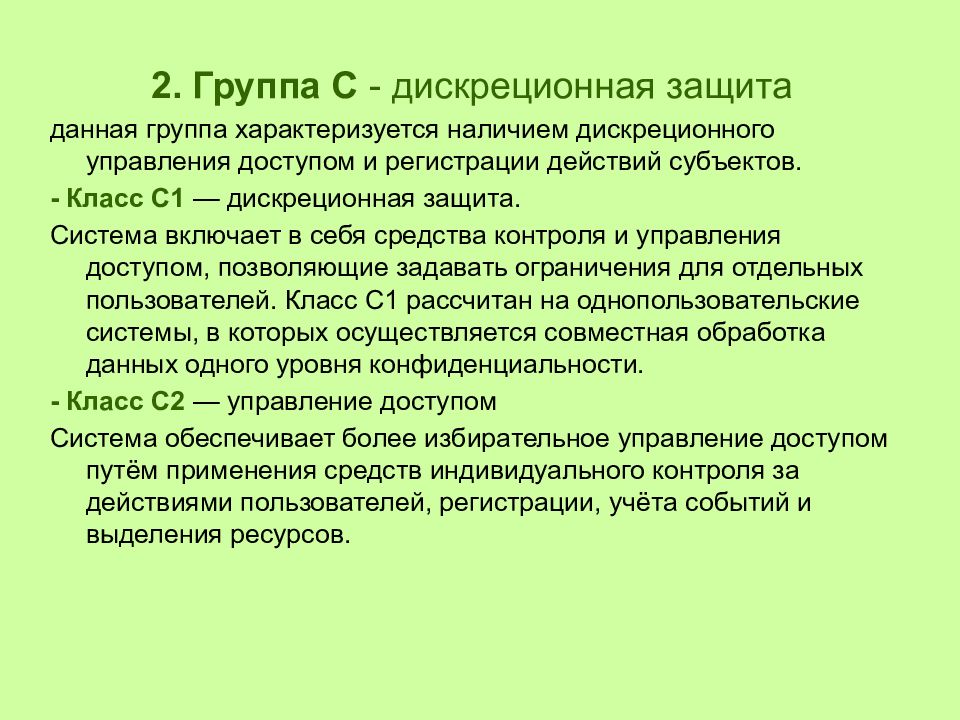 2. Группа С - дискреционная защита

данная группа характеризуется наличием дискреционного управления доступом и регистрации действий субъектов.

- Класс С1 — дискреционная защита.

Система включает в себя средства контроля и управления доступом, позволяющие задавать ограничения для отдельных пользователей. Класс С1 рассчитан на однопользовательские системы, в которых осуществляется совместная обработка данных одного уровня конфиденциальности.

- Класс С2 — управление доступом

Система обеспечивает более избирательное управление доступом путём применения средств индивидуального контроля за действиями пользователей, регистрации, учёта событий и выделения ресурсов.